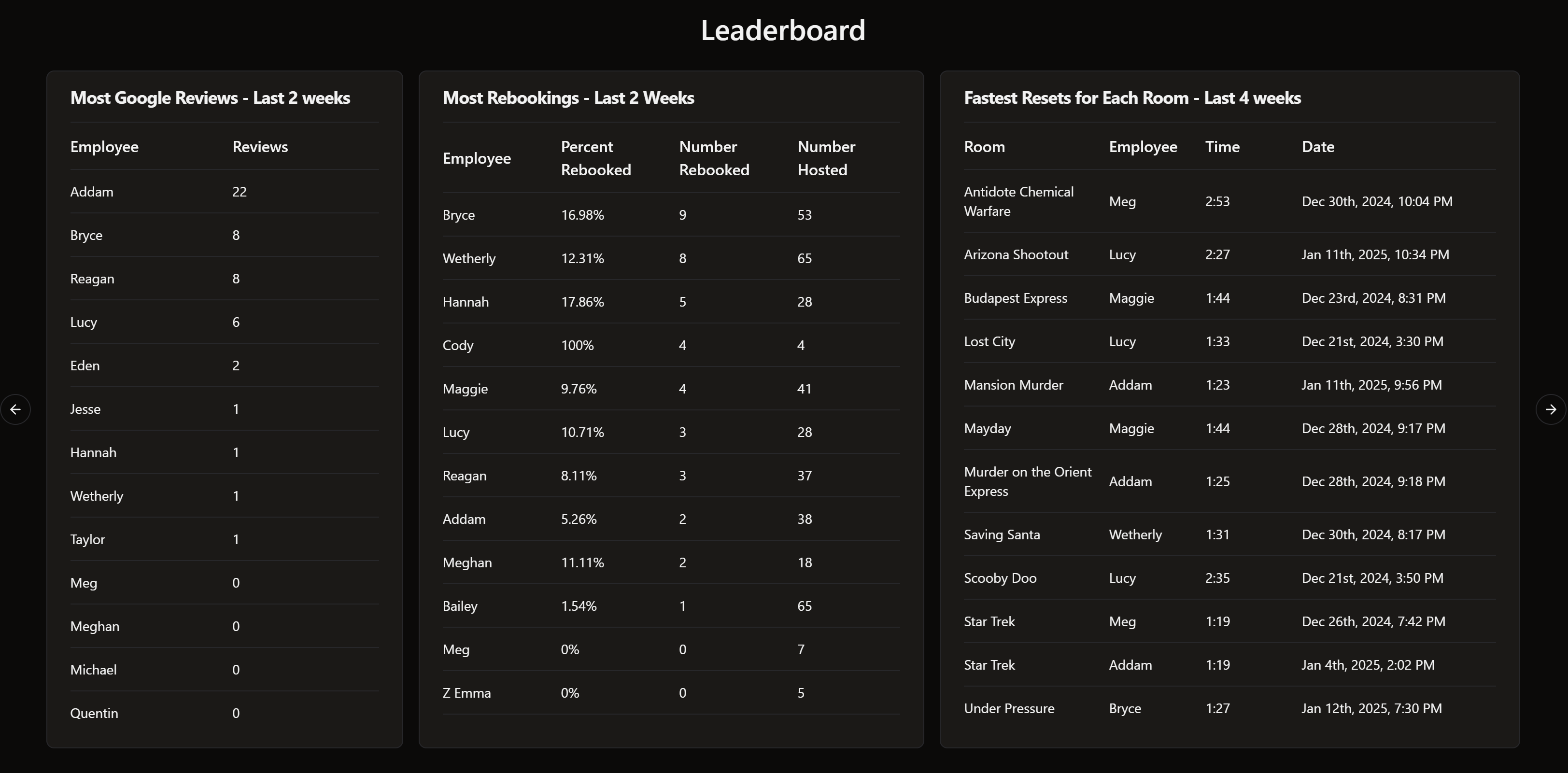 Leaderboard

Most Google Reviews - Last 2 weeks

| Employee | Reviews |
|---|---|
| Addam | 22 |
| Bryce | 8 |
| Reagan | 8 |
| Lucy | 6 |
| Eden | 2 |
| Jesse | 1 |
| Hannah | 1 |
| Wetherly | 1 |
| Taylor | 1 |
| Meg | 0 |
| Meghan | 0 |
| Michael | 0 |
| Quentin | 0 |

Most Rebookings - Last 2 Weeks

| Employee | Percent Rebooked | Number Rebooked | Number Hosted |
|---|---|---|---|
| Bryce | 16.98% | 9 | 53 |
| Wetherly | 12.31% | 8 | 65 |
| Hannah | 17.86% | 5 | 28 |
| Cody | 100% | 4 | 4 |
| Maggie | 9.76% | 4 | 41 |
| Lucy | 10.71% | 3 | 28 |
| Reagan | 8.11% | 3 | 37 |
| Addam | 5.26% | 2 | 38 |
| Meghan | 11.11% | 2 | 18 |
| Bailey | 1.54% | 1 | 65 |
| Meg | 0% | 0 | 7 |
| Z Emma | 0% | 0 | 5 |

Fastest Resets for Each Room - Last 4 weeks

| Room | Employee | Time | Date |
|---|---|---|---|
| Antidote Chemical Warfare | Meg | 2:53 | Dec 30th, 2024, 10:04 PM |
| Arizona Shootout | Lucy | 2:27 | Jan 11th, 2025, 10:34 PM |
| Budapest Express | Maggie | 1:44 | Dec 23rd, 2024, 8:31 PM |
| Lost City | Lucy | 1:33 | Dec 21st, 2024, 3:30 PM |
| Mansion Murder | Addam | 1:23 | Jan 11th, 2025, 9:56 PM |
| Mayday | Maggie | 1:44 | Dec 28th, 2024, 9:17 PM |
| Murder on the Orient Express | Addam | 1:25 | Dec 28th, 2024, 9:18 PM |
| Saving Santa | Wetherly | 1:31 | Dec 30th, 2024, 8:17 PM |
| Scooby Doo | Lucy | 2:35 | Dec 21st, 2024, 3:50 PM |
| Star Trek | Meg | 1:19 | Dec 26th, 2024, 7:42 PM |
| Star Trek | Addam | 1:19 | Jan 4th, 2025, 2:02 PM |
| Under Pressure | Bryce | 1:27 | Jan 12th, 2025, 7:30 PM |